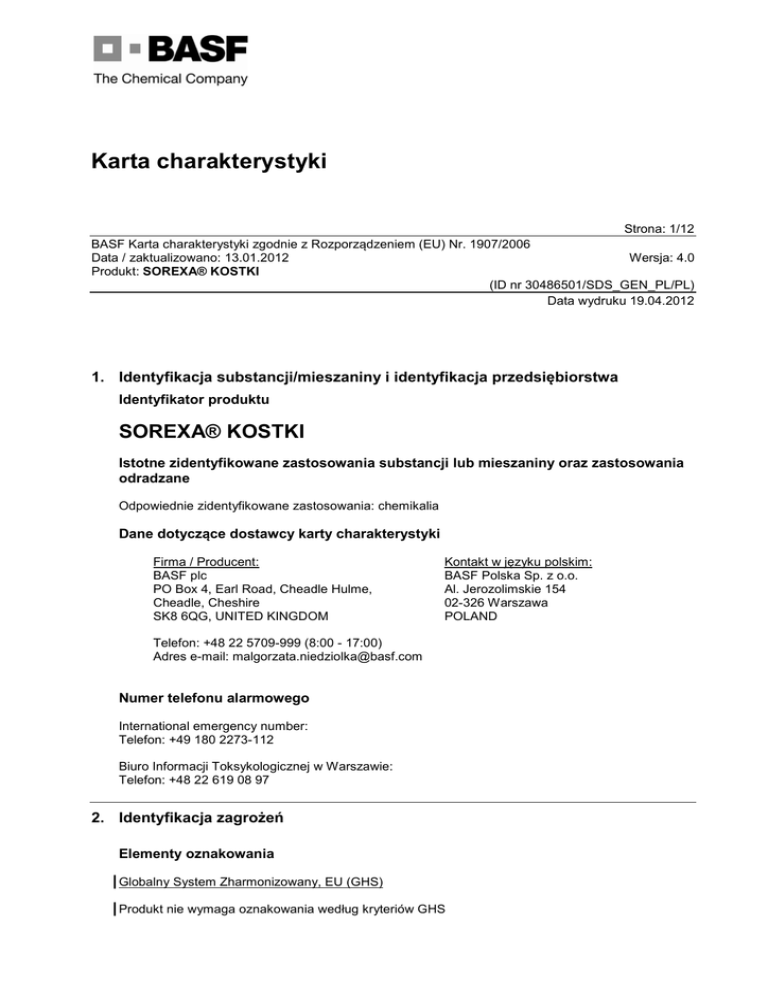 BASF
The Chemical Company

Karta charakterystyki

Strona: 1/12
BASF Karta charakterystyki zgodnie z Rozporządzeniem (EU) Nr. 1907/2006
Data / zaktualizowano: 13.01.2012
Wersja: 4.0
Produkt: SOREXA® KOSTKI
(ID nr 30486501/SDS_GEN_PL/PL)
Data wydruku 19.04.2012

1. Identyfikacja substancji/mieszaniny i identyfikacja przedsiębiorstwa

Identyfikator produktu

SOREXA® KOSTKI

Istotne zidentyfikowane zastosowania substancji lub mieszaniny oraz zastosowania odradzane

Odpowiednie zidentyfikowane zastosowania: chemikalia

Dane dotyczące dostawcy karty charakterystyki

Firma / Producent:
BASF plc
PO Box 4, Earl Road, Cheadle Hulme,
Cheadle, Cheshire
SK8 6QG, UNITED KINGDOM

Kontakt w języku polskim:
BASF Polska Sp. z o.o.
Al. Jerozolimskie 154
02-326 Warszawa
POLAND

Telefon: +48 22 5709-999 (8:00 - 17:00)
Adres e-mail: malgorzata.niedziolka@basf.com

Numer telefonu alarmowego

International emergency number:
Telefon: +49 180 2273-112

Biuro Informacji Toksykologicznej w Warszawie:
Telefon: +48 22 619 08 97

2. Identyfikacja zagrożeń

Elementy oznakowania

Globalny System Zharmonizowany, EU (GHS)

Produkt nie wymaga oznakowania według kryteriów GHS